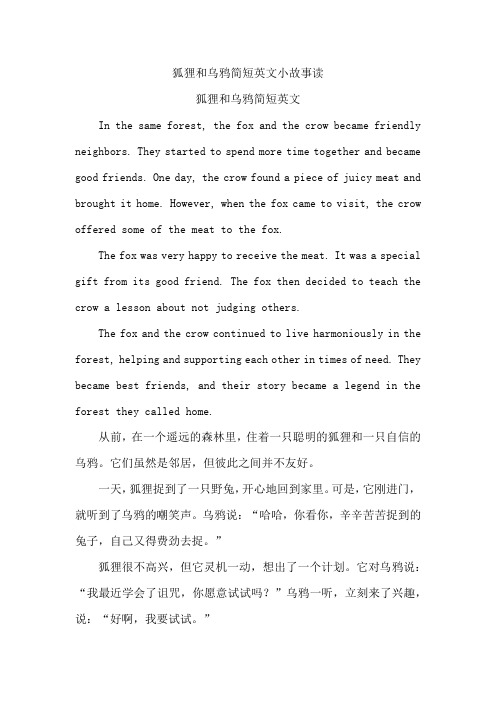 狐狸和乌鸦简短英文小故事读

狐狸和乌鸦简短英文

In the same forest, the fox and the crow became friendly neighbors. They started to spend more time together and became good friends. One day, the crow found a piece of juicy meat and brought it home. However, when the fox came to visit, the crow offered some of the meat to the fox.

The fox was very happy to receive the meat. It was a special gift from its good friend. The fox then decided to teach the crow a lesson about not judging others.

The fox and the crow continued to live harmoniously in the forest, helping and supporting each other in times of need. They became best friends, and their story became a legend in the forest they called home.

从前，在一个遥远的森林里，住着一只聪明的狐狸和一只自信的乌鸦。它们虽然是邻居，但彼此之间并不友好。

一天，狐狸捉到了一只野兔，开心地回到家里。可是，它刚进门，就听到了乌鸦的嘲笑声。乌鸦说：“哈哈，你看你，辛辛苦苦捉到的兔子，自己又得费劲去捉。”

狐狸很不高兴，但它灵机一动，想出了一个计划。它对乌鸦说：“我最近学会了诅咒，你愿意试试吗？”乌鸦一听，立刻来了兴趣，说：“好啊，我要试试。”